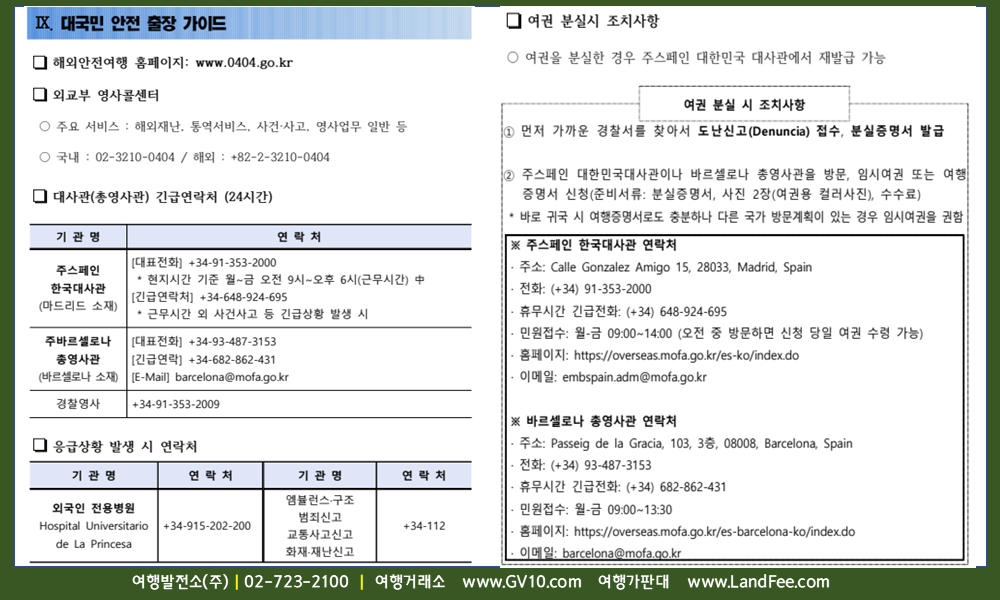 Ⅸ. 대국민 안전 출장 가이드

❑ 해외안전여행 홈페이지: www.0404.go.kr

❑ 외교부 영사콜센터

○ 주요 서비스 : 해외재난, 통역서비스, 사건·사고, 영사업무 일반 등

○ 국내 : 02-3210-0404 / 해외 : +82-2-3210-0404

❑ 대사관(총영사관) 긴급연락처 (24시간)

| 기 관 명 | 연 락 처 |
|---|---|
| 주스페인 한국대사관 (마드리드 소재) | [대표전화] +34-91-353-2000 * 현지시간 기준 월~금 오전 9시~오후 6시(근무시간) 中 [긴급연락처] +34-648-924-695 * 근무시간 외 사건사고 등 긴급상황 발생 시 |
| 주바르셀로나 총영사관 (바르셀로나 소재) | [대표전화] +34-93-487-3153 [긴급연락] +34-682-862-431 [E-Mail] barcelona@mofa.go.kr |
| 경찰영사 | +34-91-353-2009 |

❑ 응급상황 발생 시 연락처

| 기 관 명 | 연 락 처 | 기 관 명 | 연 락 처 |
|---|---|---|---|
| 외국인 전용병원 Hospital Universitario de La Princesa | +34-915-202-200 | 엠뷸런스·구조 범죄신고 교통사고신고 화재·재난신고 | +34-112 |

❑ 여권 분실시 조치사항

○ 여권을 분실한 경우 주스페인 대한민국 대사관에서 재발급 가능

여권 분실 시 조치사항

① 먼저 가까운 경찰서를 찾아서 도난신고(Denuncia) 접수, 분실증명서 발급

② 주스페인 대한민국대사관이나 바르셀로나 총영사관을 방문, 임시여권 또는 여행증명서 신청(준비서류: 분실증명서, 사진 2장(여권용 컬러사진), 수수료)

* 바로 귀국 시 여행증명서로도 충분하나 다른 국가 방문계획이 있는 경우 임시여권을 권함

※ 주스페인 한국대사관 연락처
· 주소: Calle Gonzalez Amigo 15, 28033, Madrid, Spain
· 전화: (+34) 91-353-2000
· 휴무시간 긴급전화: (+34) 648-924-695
· 민원접수: 월-금 09:00~14:00 (오전 중 방문하면 신청 당일 여권 수령 가능)
· 홈페이지: https://overseas.mofa.go.kr/es-ko/index.do
· 이메일: embspain.adm@mofa.go.kr

※ 바르셀로나 총영사관 연락처
· 주소: Passeig de la Gracia, 103, 3층, 08008, Barcelona, Spain
· 전화: (+34) 93-487-3153
· 휴무시간 긴급전화: (+34) 682-862-431
· 민원접수: 월-금 09:00~13:30
· 홈페이지: https://overseas.mofa.go.kr/es-barcelona-ko/index.do
· 이메일: barcelona@mofa.go.kr

여행발전소(주) | 02-723-2100 | 여행거래소 www.GV10.com 여행가판대 www.LandFee.com